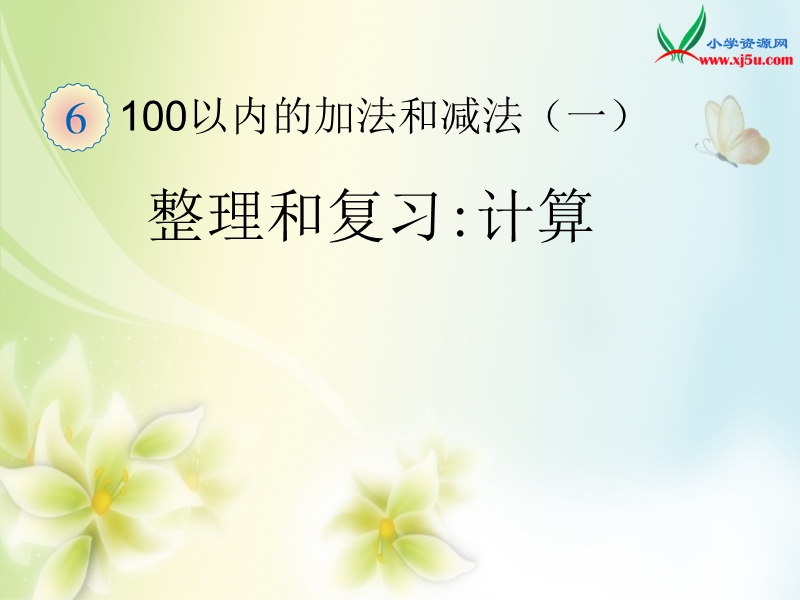 小学资源网
www.xj5u.com

6 100以内的加法和减法（一）

整理和复习:计算